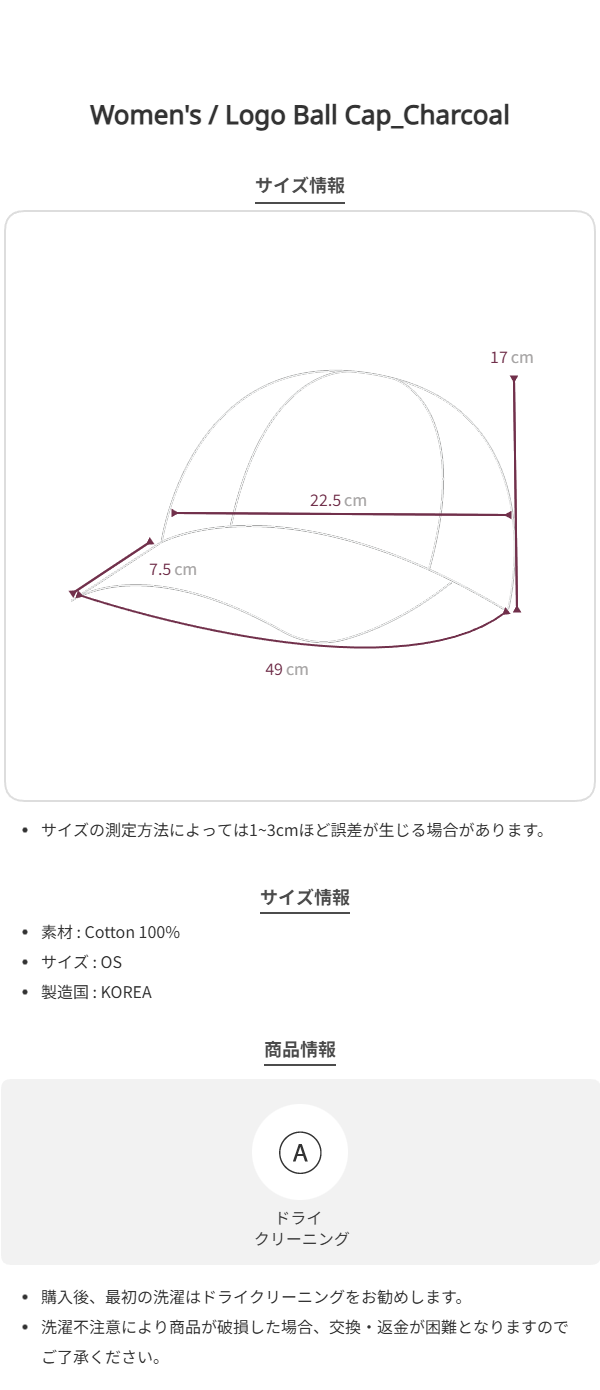 Women's / Logo Ball Cap_Charcoal

サイズ情報

17 cm

22.5 cm

7.5 cm

49 cm

• サイズの測定方法によっては1~3cmほど誤差が生じる場合があります。

サイズ情報

• 素材 : Cotton 100%
• サイズ : OS
• 製造国 : KOREA

商品情報

A

ドライ
クリーニング

• 購入後、最初の洗濯はドライクリーニングをお勧めします。
• 洗濯不注意により商品が破損した場合、交換・返金が困難となりますのでご了承ください。